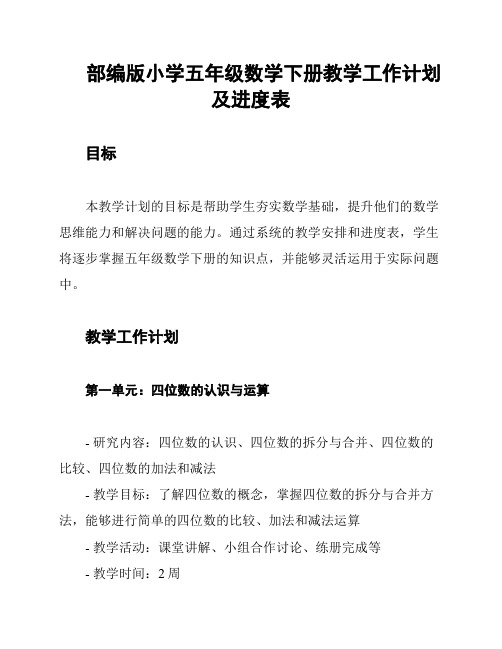 部编版小学五年级数学下册教学工作计划及进度表

目标

本教学计划的目标是帮助学生夯实数学基础，提升他们的数学思维能力和解决问题的能力。通过系统的教学安排和进度表，学生将逐步掌握五年级数学下册的知识点，并能够灵活运用于实际问题中。

教学工作计划

第一单元：四位数的认识与运算

- 研究内容：四位数的认识、四位数的拆分与合并、四位数的比较、四位数的加法和减法

- 教学目标：了解四位数的概念，掌握四位数的拆分与合并方法，能够进行简单的四位数的比较、加法和减法运算

- 教学活动：课堂讲解、小组合作讨论、练册完成等

- 教学时间：2 周